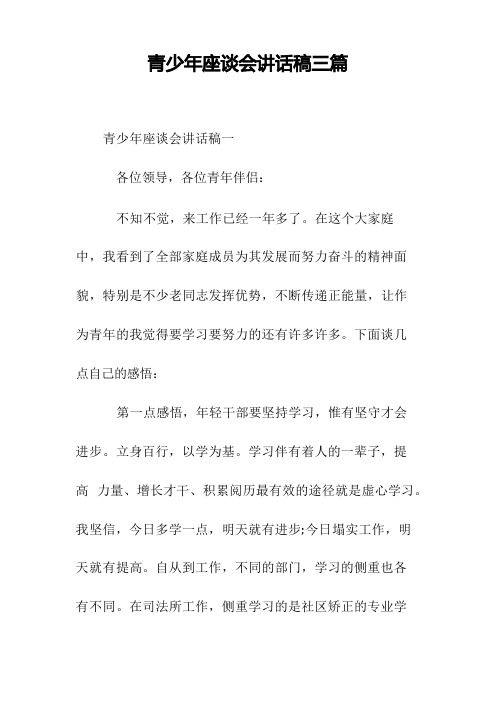 青少年座谈会讲话稿三篇

青少年座谈会讲话稿一

各位领导，各位青年伴侣：

不知不觉，来工作已经一年多了。在这个大家庭中，我看到了全部家庭成员为其发展而努力奋斗的精神面貌，特别是不少老同志发挥优势，不断传递正能量，让作为青年的我觉得要学习要努力的还有许多许多。下面谈几点自己的感悟：

第一点感悟，年轻干部要坚持学习，惟有坚守才会进步。立身百行，以学为基。学习伴有着人的一辈子，提高 力量、增长才干、积累阅历最有效的途径就是虚心学习。我坚信，今日多学一点，明天就有进步;今日塌实工作，明天就有提高。自从到工作，不同的部门，学习的侧重也各有不同。在司法所工作，侧重学习的是社区矫正的专业学